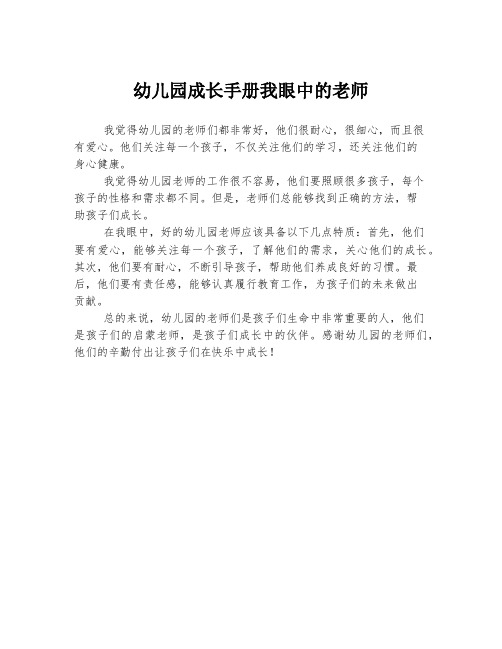 幼儿园成长手册我眼中的老师

我觉得幼儿园的老师们都非常好，他们很耐心，很细心，而且很有爱心。他们关注每一个孩子，不仅关注他们的学习，还关注他们的身心健康。

我觉得幼儿园老师的工作很不容易，他们要照顾很多孩子，每个孩子的性格和需求都不同。但是，老师们总能够找到正确的方法，帮助孩子们成长。

在我眼中，好的幼儿园老师应该具备以下几点特质：首先，他们要有爱心，能够关注每一个孩子，了解他们的需求，关心他们的成长。其次，他们要有耐心，不断引导孩子，帮助他们养成良好的习惯。最后，他们要有责任感，能够认真履行教育工作，为孩子们的未来做出贡献。

总的来说，幼儿园的老师们是孩子们生命中非常重要的人，他们是孩子们的启蒙老师，是孩子们成长中的伙伴。感谢幼儿园的老师们，他们的辛勤付出让孩子们在快乐中成长！